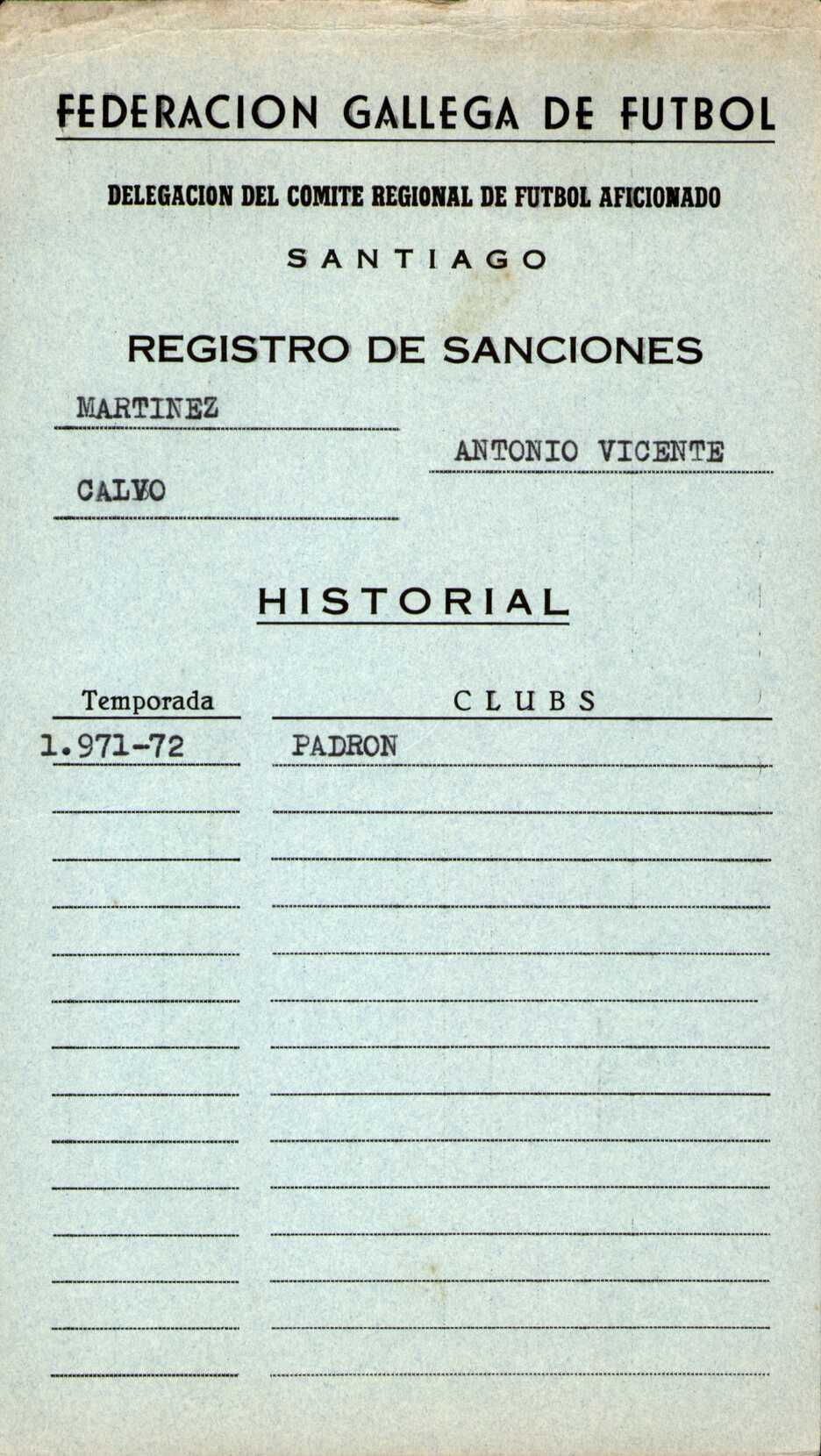 FEDERACION GALLEGA DE FUTBOL

DELEGACION DEL COMITE REGIONAL DE FUTBOL AFICIONADO

SANTIAGO

REGISTRO DE SANCIONES

MARTINEZ

ANTONIO VICENTE

CALVO

HISTORIAL

| Temporada | CLUBS |
|---|---|
| 1.971-72 | PADRON |